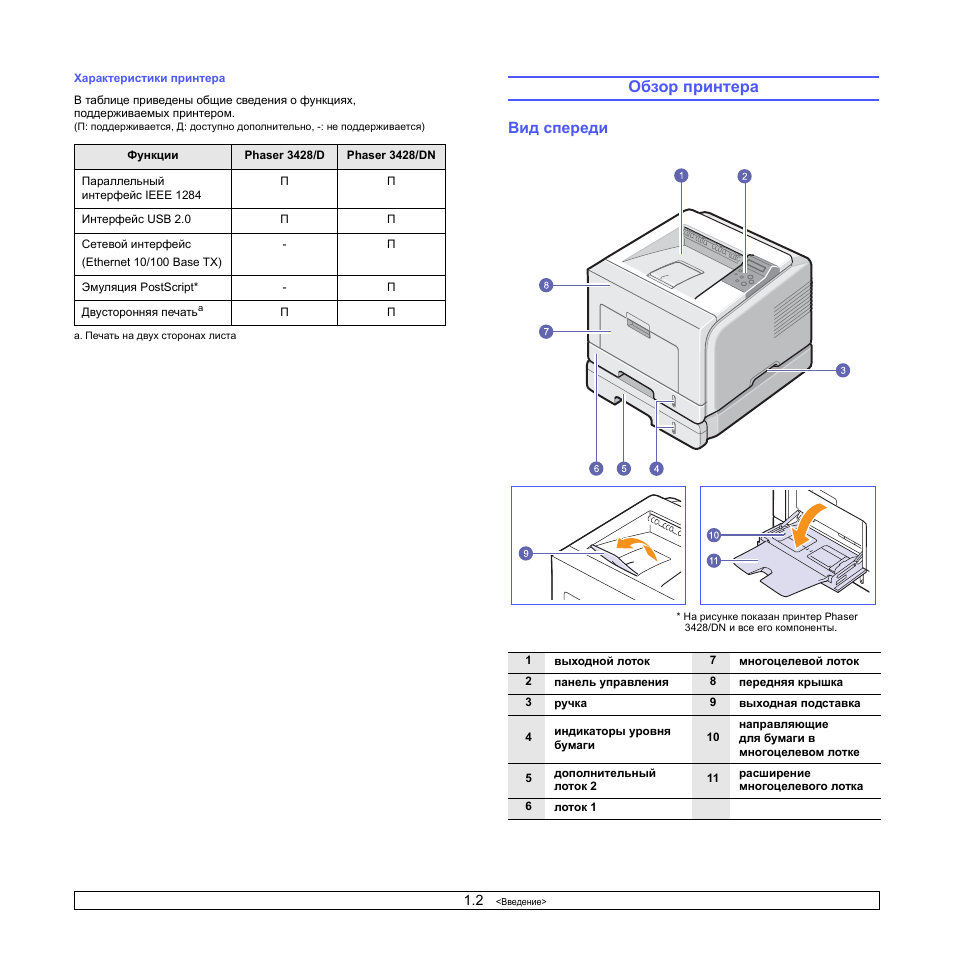 Характеристики принтера

В таблице приведены общие сведения о функциях, поддерживаемых принтером.
(П: поддерживается, Д: доступно дополнительно, -: не поддерживается)

| Функции | Phaser 3428/D | Phaser 3428/DN |
|---|---|---|
| Параллельный интерфейс IEEE 1284 | П | П |
| Интерфейс USB 2.0 | П | П |
| Сетевой интерфейс (Ethernet 10/100 Base TX) | - | П |
| Эмуляция PostScript* | - | П |
| Двусторонняя печать$^a$ | П | П |

a. Печать на двух сторонах листа

Обзор принтера

Вид спереди

1
2
8
7
3
6
5
4
9
10
11

* На рисунке показан принтер Phaser 3428/DN и все его компоненты.

| 1 | выходной лоток | 7 | многоцелевой лоток |
|---|---|---|---|
| 2 | панель управления | 8 | передняя крышка |
| 3 | ручка | 9 | выходная подставка |
| 4 | индикаторы уровня бумаги | 10 | направляющие для бумаги в многоцелевом лотке |
| 5 | дополнительный лоток 2 | 11 | расширение многоцелевого лотка |
| 6 | лоток 1 | | |

1.2 <Введение>